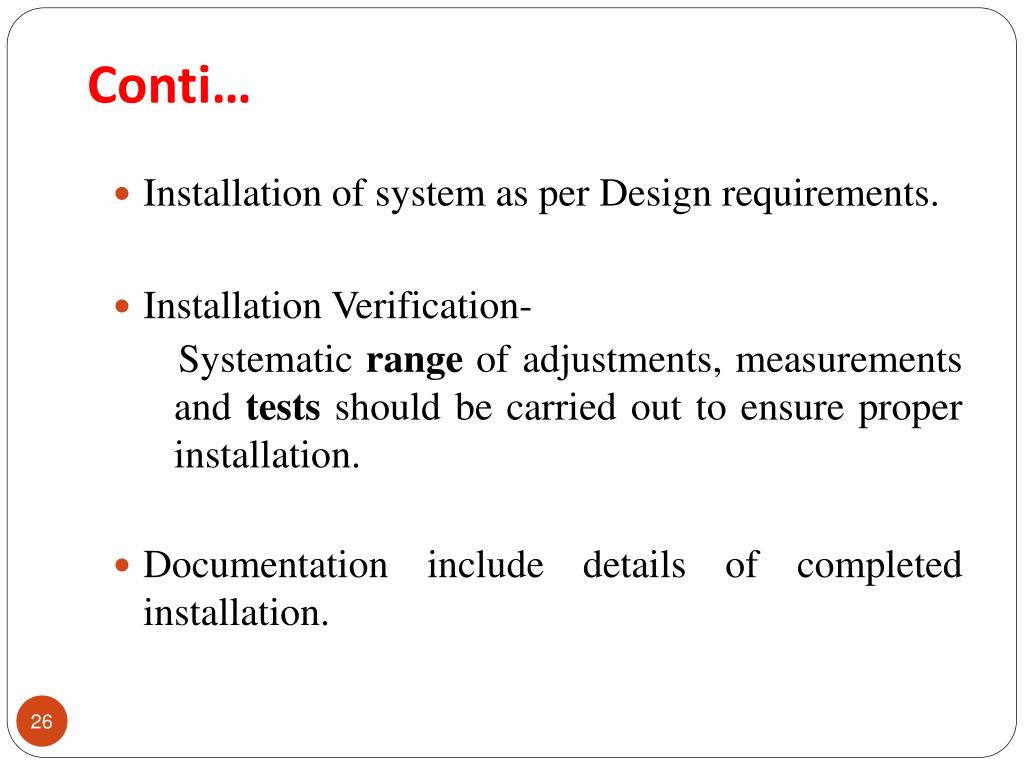 Conti…

Installation of system as per Design requirements.

Installation Verification-
Systematic range of adjustments, measurements and tests should be carried out to ensure proper installation.

Documentation include details of completed installation.

26